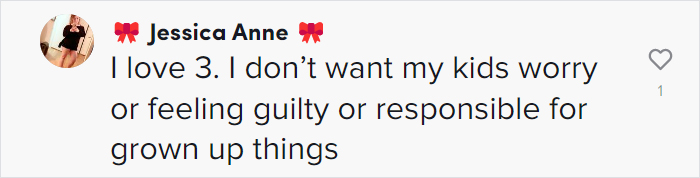 🎀 Jessica Anne 🎀
I love 3. I don’t want my kids worry or feeling guilty or responsible for grown up things

1